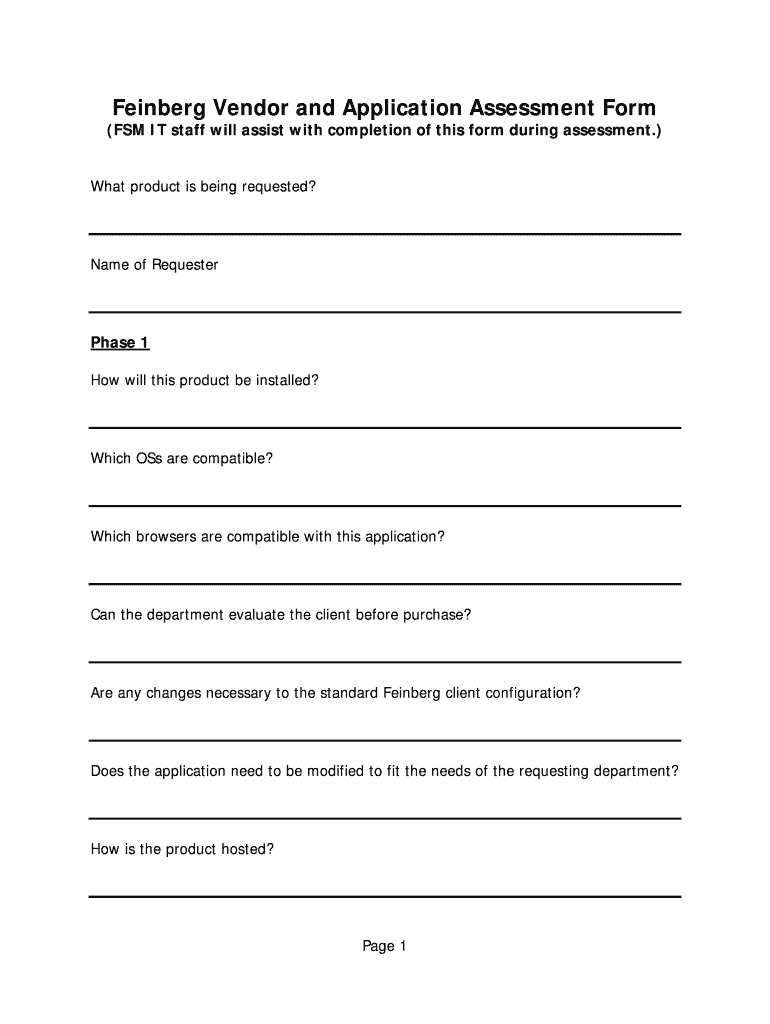 Feinberg Vendor and Application Assessment Form
(FSM IT staff will assist with completion of this form during assessment.)

What product is being requested?

Name of Requester

Phase 1

How will this product be installed?

Which OSs are compatible?

Which browsers are compatible with this application?

Can the department evaluate the client before purchase?

Are any changes necessary to the standard Feinberg client configuration?

Does the application need to be modified to fit the needs of the requesting department?

How is the product hosted?

Page 1